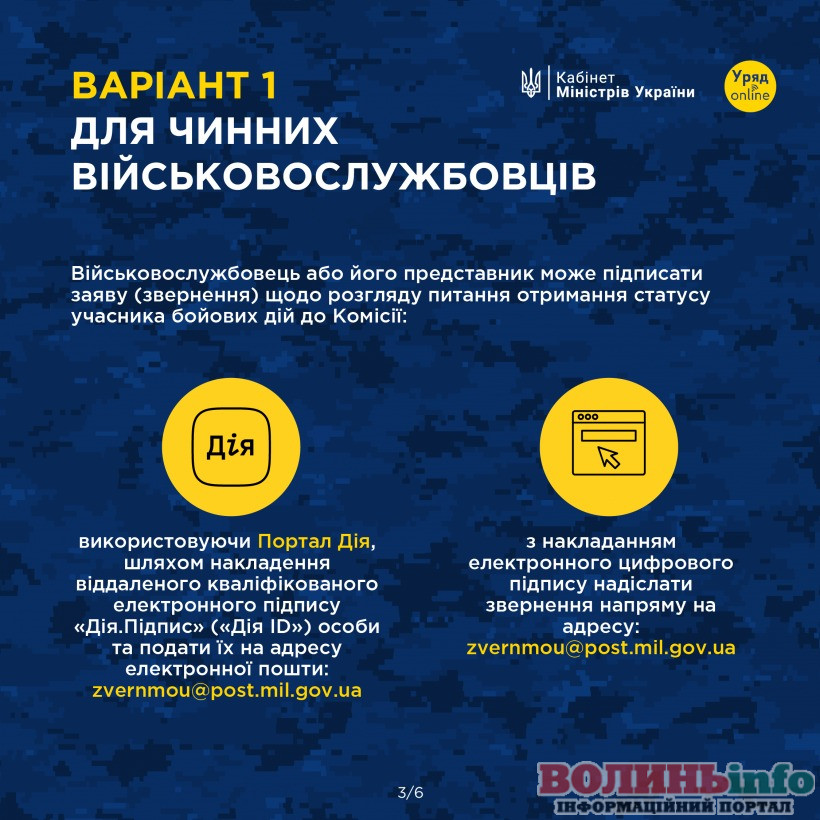 ВАРІАНТ 1
ДЛЯ ЧИННИХ ВІЙСЬКОВОСЛУЖБОВЦІВ

Кабінет Міністрів України

Уряд online

Військовослужбовець або його представник може підписати заяву (звернення) щодо розгляду питання отримання статусу учасника бойових дій до Комісії:

Дія

використовуючи Портал Дія, шляхом накладення віддаленого кваліфікованого електронного підпису «Дія.Підпис» («Дія ID») особи та подати їх на адресу електронної пошти: zvernmou@post.mil.gov.ua

з накладанням електронного цифрового підпису надіслати звернення напряму на адресу: zvernmou@post.mil.gov.ua

3/6

ВОЛИНЬinfo
ІНФОРМАЦІЙНИЙ ПОРТАЛ